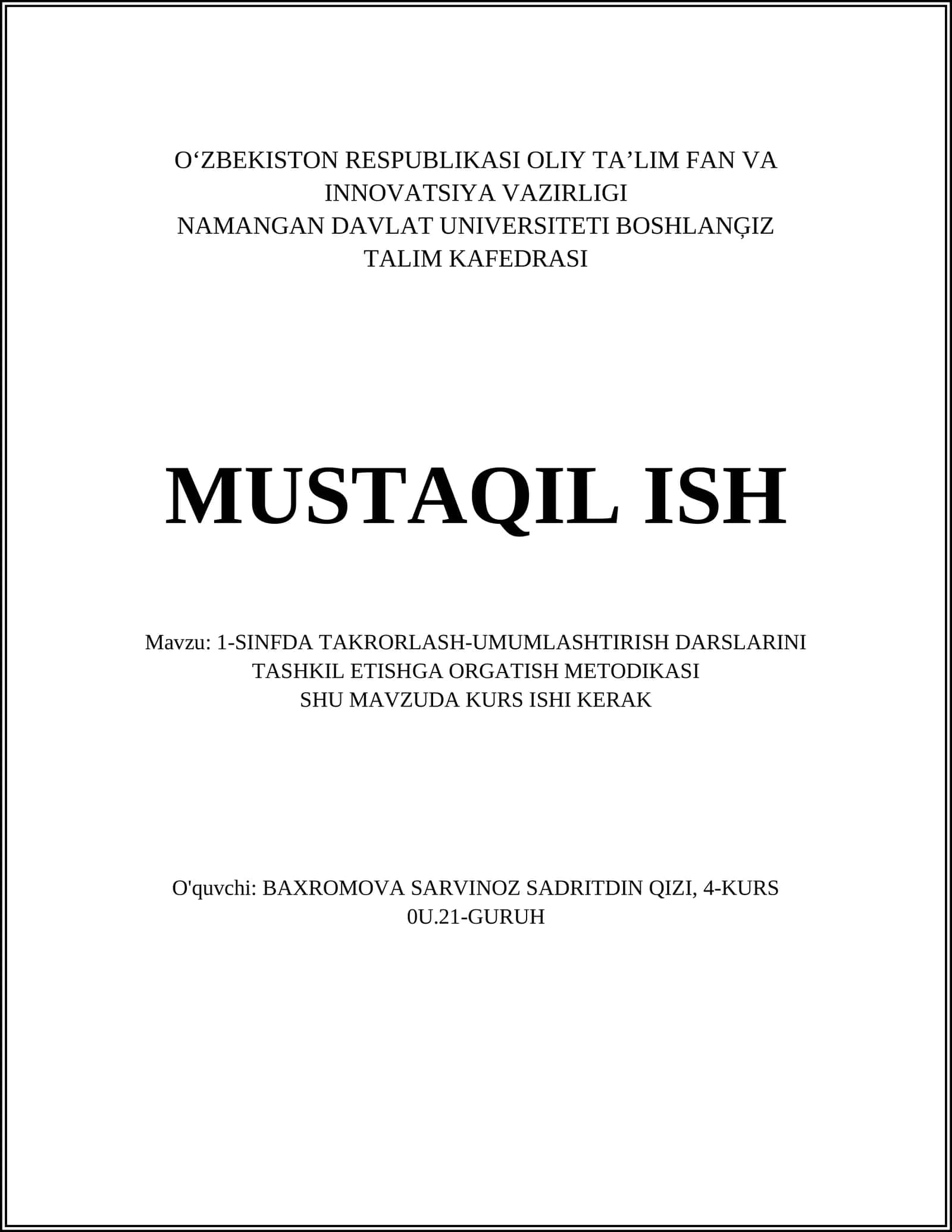 O‘ZBEKISTON RESPUBLIKASI OLIY TA’LIM FAN VA INNOVATSIYA VAZIRLIGI
NAMANGAN DAVLAT UNIVERSITETI BOSHLANĢIZ TALIM KAFEDRASI

MUSTAQIL ISH

Mavzu: 1-SINFDA TAKRORLASH-UMUMLASHTIRISH DARSLARINI TASHKIL ETISHGA ORGATISH METODIKASI
SHU MAVZUDA KURS ISHI KERAK

O'quvchi: BAXROMOVA SARVINOZ SADRITDIN QIZI, 4-KURS 0U.21-GURUH